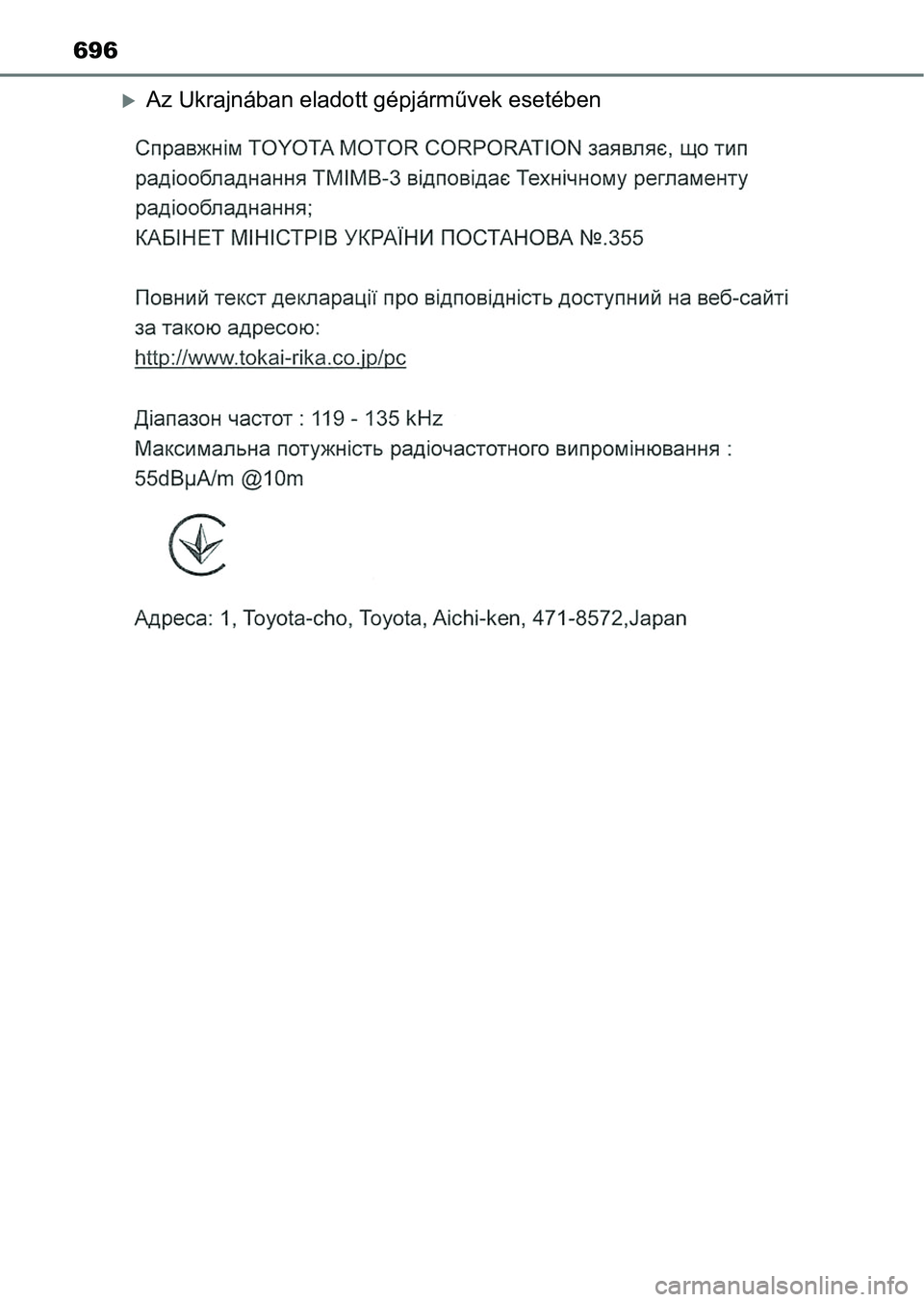 696

Az Ukrajnában eladott gépjárművek esetében

Справжнім TOYOTA MOTOR CORPORATION заявляє, що тип радіообладнання TMIMB-3 відповідає Технічному регламенту радіообладнання;
КАБІНЕТ МІНІСТРІВ УКРАЇНИ ПОСТАНОВА №.355

Повний текст декларації про відповідність доступний на веб-сайті за такою адресою:
http://www.tokai-rika.co.jp/pc

Діапазон частот : 119 - 135 kHz
Максимальна потужність радіочастотного випромінювання : 55dBμA/m @10m

Адреса: 1, Toyota-cho, Toyota, Aichi-ken, 471-8572,Japan

carmanualsonline.info